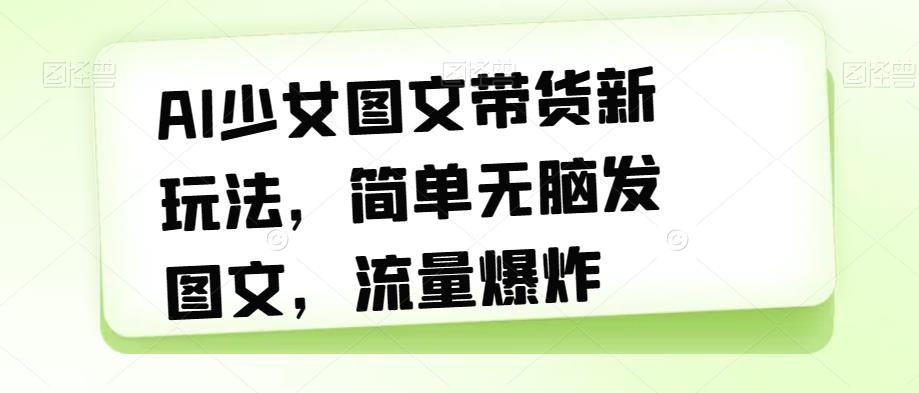 图怪兽 图怪兽 图怪兽

AI少女图文带货新玩法，简单无脑发图文，流量爆炸